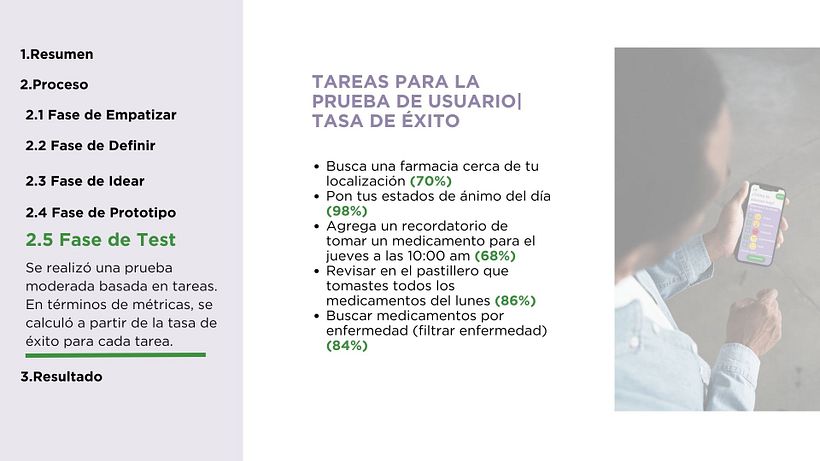 1.Resumen

2.Proceso

2.1 Fase de Empatizar

2.2 Fase de Definir

2.3 Fase de Idear

2.4 Fase de Prototipo

2.5 Fase de Test

Se realizó una prueba moderada basada en tareas. En términos de métricas, se calculó a partir de la tasa de éxito para cada tarea.

3.Resultado

TAREAS PARA LA PRUEBA DE USUARIO| TASA DE ÉXITO

• Busca una farmacia cerca de tu localización (70%)
• Pon tus estados de ánimo del día (98%)
• Agrega un recordatorio de tomar un medicamento para el jueves a las 10:00 am (68%)
• Revisar en el pastillero que tomastes todos los medicamentos del lunes (86%)
• Buscar medicamentos por enfermedad (filtrar enfermedad) (84%)